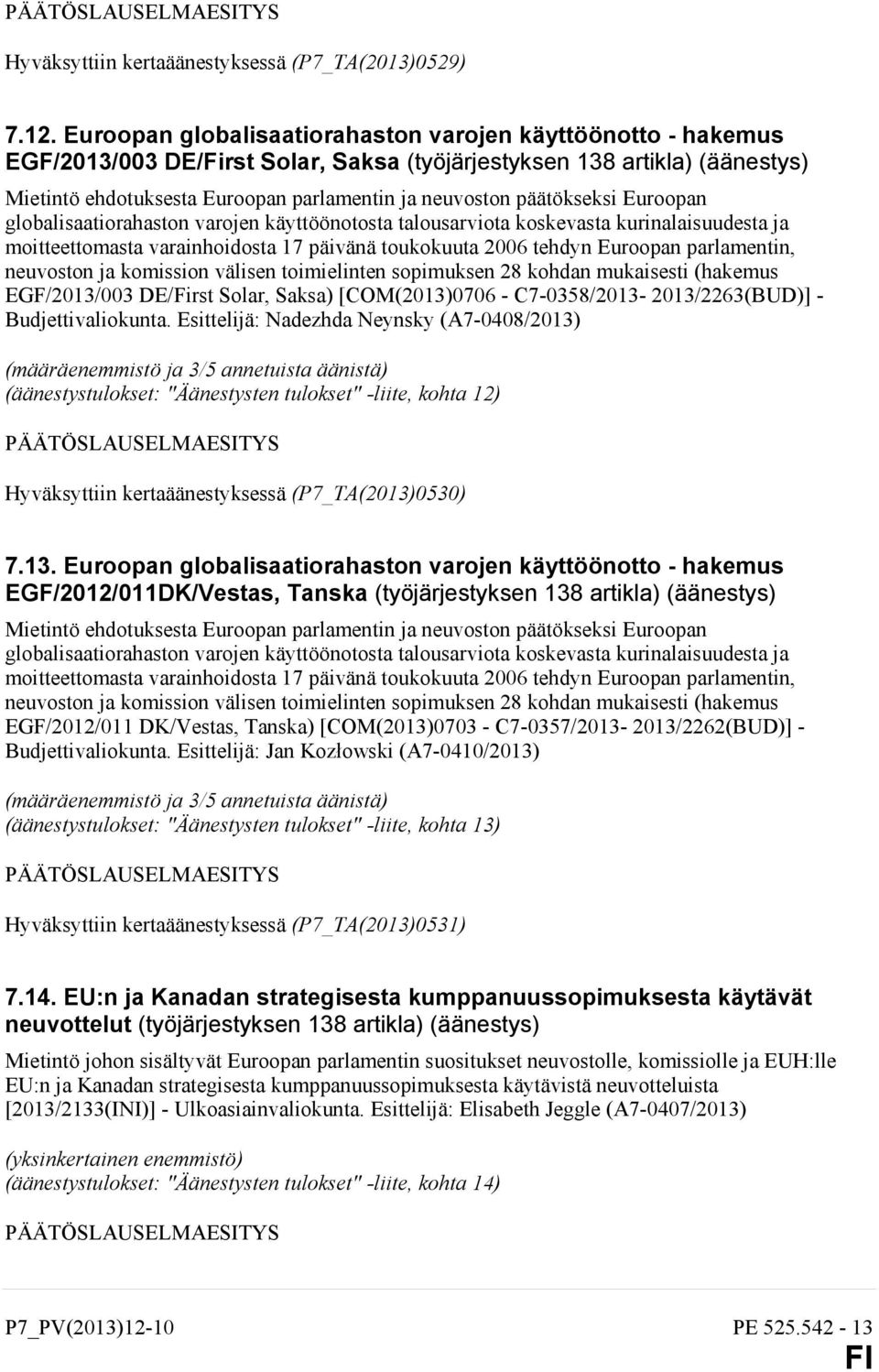 PÄÄTÖSLAUSELMAESITYS

Hyväksyttiin kertaäänestyksessä (P7_TA(2013)0529)

7.12. Euroopan globalisaatiorahaston varojen käyttöönotto - hakemus EGF/2013/003 DE/First Solar, Saksa (työjärjestyksen 138 artikla) (äänestys)

Mietintö ehdotuksesta Euroopan parlamentin ja neuvoston päätökseksi Euroopan globalisaatiorahaston varojen käyttöönotosta talousarviota koskevasta kurinalaisuudesta ja moitteettomasta varainhoidosta 17 päivänä toukokuuta 2006 tehdyn Euroopan parlamentin, neuvoston ja komission välisen toimielinten sopimuksen 28 kohdan mukaisesti (hakemus EGF/2013/003 DE/First Solar, Saksa) [COM(2013)0706 - C7-0358/2013- 2013/2263(BUD)] - Budjettivaliokunta. Esittelijä: Nadezhda Neynsky (A7-0408/2013)

(määräenemmistö ja 3/5 annetuista äänistä)
(äänestystulokset: "Äänestysten tulokset" -liite, kohta 12)

PÄÄTÖSLAUSELMAESITYS

Hyväksyttiin kertaäänestyksessä (P7_TA(2013)0530)

7.13. Euroopan globalisaatiorahaston varojen käyttöönotto - hakemus EGF/2012/011DK/Vestas, Tanska (työjärjestyksen 138 artikla) (äänestys)

Mietintö ehdotuksesta Euroopan parlamentin ja neuvoston päätökseksi Euroopan globalisaatiorahaston varojen käyttöönotosta talousarviota koskevasta kurinalaisuudesta ja moitteettomasta varainhoidosta 17 päivänä toukokuuta 2006 tehdyn Euroopan parlamentin, neuvoston ja komission välisen toimielinten sopimuksen 28 kohdan mukaisesti (hakemus EGF/2012/011 DK/Vestas, Tanska) [COM(2013)0703 - C7-0357/2013- 2013/2262(BUD)] - Budjettivaliokunta. Esittelijä: Jan Kozłowski (A7-0410/2013)

(määräenemmistö ja 3/5 annetuista äänistä)
(äänestystulokset: "Äänestysten tulokset" -liite, kohta 13)

PÄÄTÖSLAUSELMAESITYS

Hyväksyttiin kertaäänestyksessä (P7_TA(2013)0531)

7.14. EU:n ja Kanadan strategisesta kumppanuussopimuksesta käytävät neuvottelut (työjärjestyksen 138 artikla) (äänestys)

Mietintö johon sisältyvät Euroopan parlamentin suositukset neuvostolle, komissiolle ja EUH:lle EU:n ja Kanadan strategisesta kumppanuussopimuksesta käytävistä neuvotteluista [2013/2133(INI)] - Ulkoasiainvaliokunta. Esittelijä: Elisabeth Jeggle (A7-0407/2013)

(yksinkertainen enemmistö)
(äänestystulokset: "Äänestysten tulokset" -liite, kohta 14)

PÄÄTÖSLAUSELMAESITYS

P7_PV(2013)12-10 PE 525.542 - 13
FI